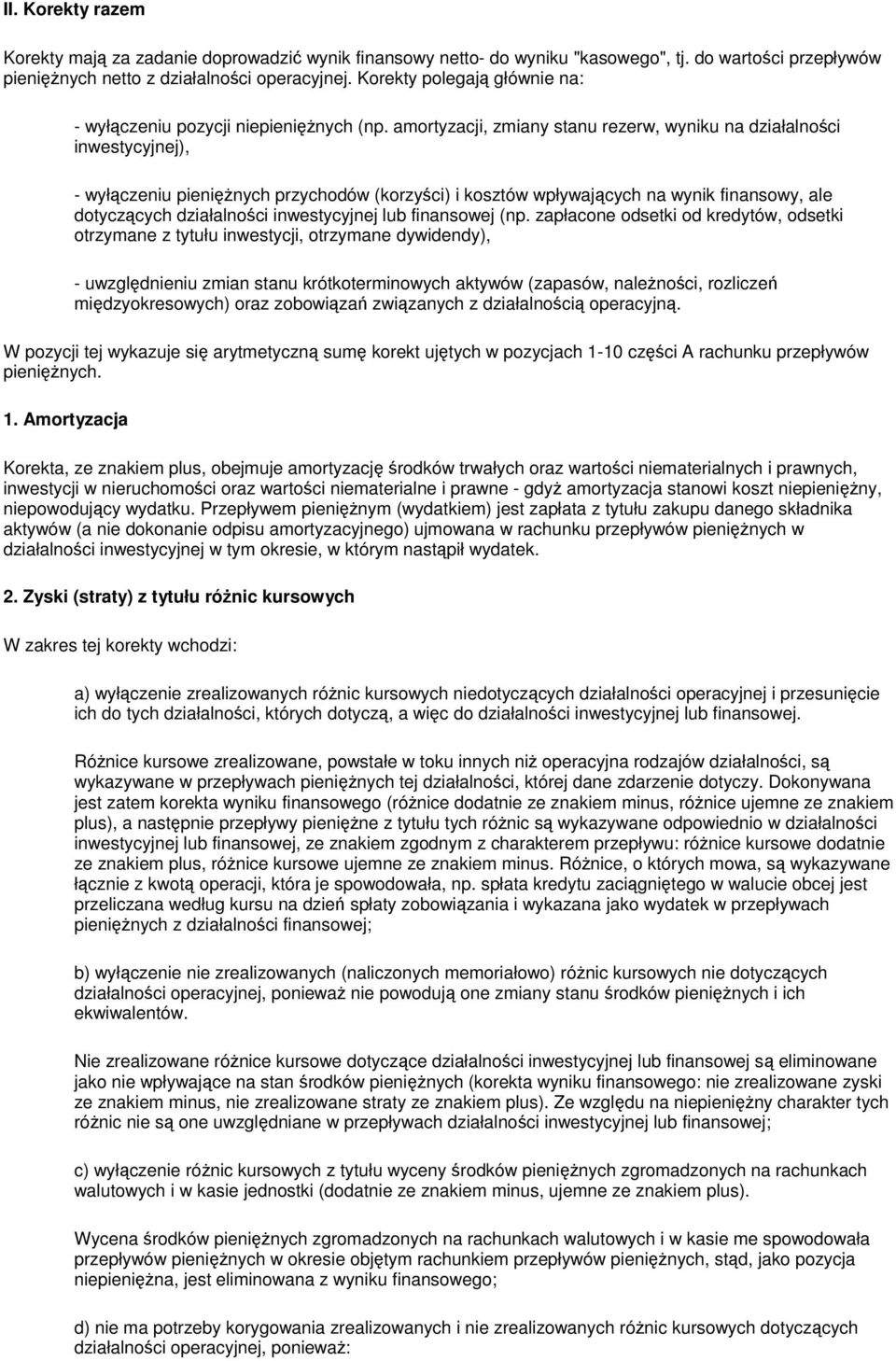 II. Korekty razem

Korekty mają za zadanie doprowadzić wynik finansowy netto- do wyniku "kasowego", tj. do wartości przepływów pieniężnych netto z działalności operacyjnej. Korekty polegają głównie na:

- wyłączeniu pozycji niepieniężnych (np. amortyzacji, zmiany stanu rezerw, wyniku na działalności inwestycyjnej),

- wyłączeniu pieniężnych przychodów (korzyści) i kosztów wpływających na wynik finansowy, ale dotyczących działalności inwestycyjnej lub finansowej (np. zapłacone odsetki od kredytów, odsetki otrzymane z tytułu inwestycji, otrzymane dywidendy),

- uwzględnieniu zmian stanu krótkoterminowych aktywów (zapasów, należności, rozliczeń międzyokresowych) oraz zobowiązań związanych z działalnością operacyjną.

W pozycji tej wykazuje się arytmetyczną sumę korekt ujętych w pozycjach 1-10 części A rachunku przepływów pieniężnych.

1. Amortyzacja

Korekta, ze znakiem plus, obejmuje amortyzację środków trwałych oraz wartości niematerialnych i prawnych, inwestycji w nieruchomości oraz wartości niematerialne i prawne - gdyż amortyzacja stanowi koszt niepieniężny, niepowodujący wydatku. Przepływem pieniężnym (wydatkiem) jest zapłata z tytułu zakupu danego składnika aktywów (a nie dokonanie odpisu amortyzacyjnego) ujmowana w rachunku przepływów pieniężnych w działalności inwestycyjnej w tym okresie, w którym nastąpił wydatek.

2. Zyski (straty) z tytułu różnic kursowych

W zakres tej korekty wchodzi:

a) wyłączenie zrealizowanych różnic kursowych niedotyczących działalności operacyjnej i przesunięcie ich do tych działalności, których dotyczą, a więc do działalności inwestycyjnej lub finansowej.

Różnice kursowe zrealizowane, powstałe w toku innych niż operacyjna rodzajów działalności, są wykazywane w przepływach pieniężnych tej działalności, której dane zdarzenie dotyczy. Dokonywana jest zatem korekta wyniku finansowego (różnice dodatnie ze znakiem minus, różnice ujemne ze znakiem plus), a następnie przepływy pieniężne z tytułu tych różnic są wykazywane odpowiednio w działalności inwestycyjnej lub finansowej, ze znakiem zgodnym z charakterem przepływu: różnice kursowe dodatnie ze znakiem plus, różnice kursowe ujemne ze znakiem minus. Różnice, o których mowa, są wykazywane łącznie z kwotą operacji, która je spowodowała, np. spłata kredytu zaciągniętego w walucie obcej jest przeliczana według kursu na dzień spłaty zobowiązania i wykazana jako wydatek w przepływach pieniężnych z działalności finansowej;

b) wyłączenie nie zrealizowanych (naliczonych memoriałowo) różnic kursowych nie dotyczących działalności operacyjnej, ponieważ nie powodują one zmiany stanu środków pieniężnych i ich ekwiwalentów.

Nie zrealizowane różnice kursowe dotyczące działalności inwestycyjnej lub finansowej są eliminowane jako nie wpływające na stan środków pieniężnych (korekta wyniku finansowego: nie zrealizowane zyski ze znakiem minus, nie zrealizowane straty ze znakiem plus). Ze względu na niepieniężny charakter tych różnic nie są one uwzględniane w przepływach działalności inwestycyjnej lub finansowej;

c) wyłączenie różnic kursowych z tytułu wyceny środków pieniężnych zgromadzonych na rachunkach walutowych i w kasie jednostki (dodatnie ze znakiem minus, ujemne ze znakiem plus).

Wycena środków pieniężnych zgromadzonych na rachunkach walutowych i w kasie nie spowodowała przepływów pieniężnych w okresie objętym rachunkiem przepływów pieniężnych, stąd, jako pozycja niepieniężna, jest eliminowana z wyniku finansowego;

d) nie ma potrzeby korygowania zrealizowanych i nie zrealizowanych różnic kursowych dotyczących działalności operacyjnej, ponieważ: